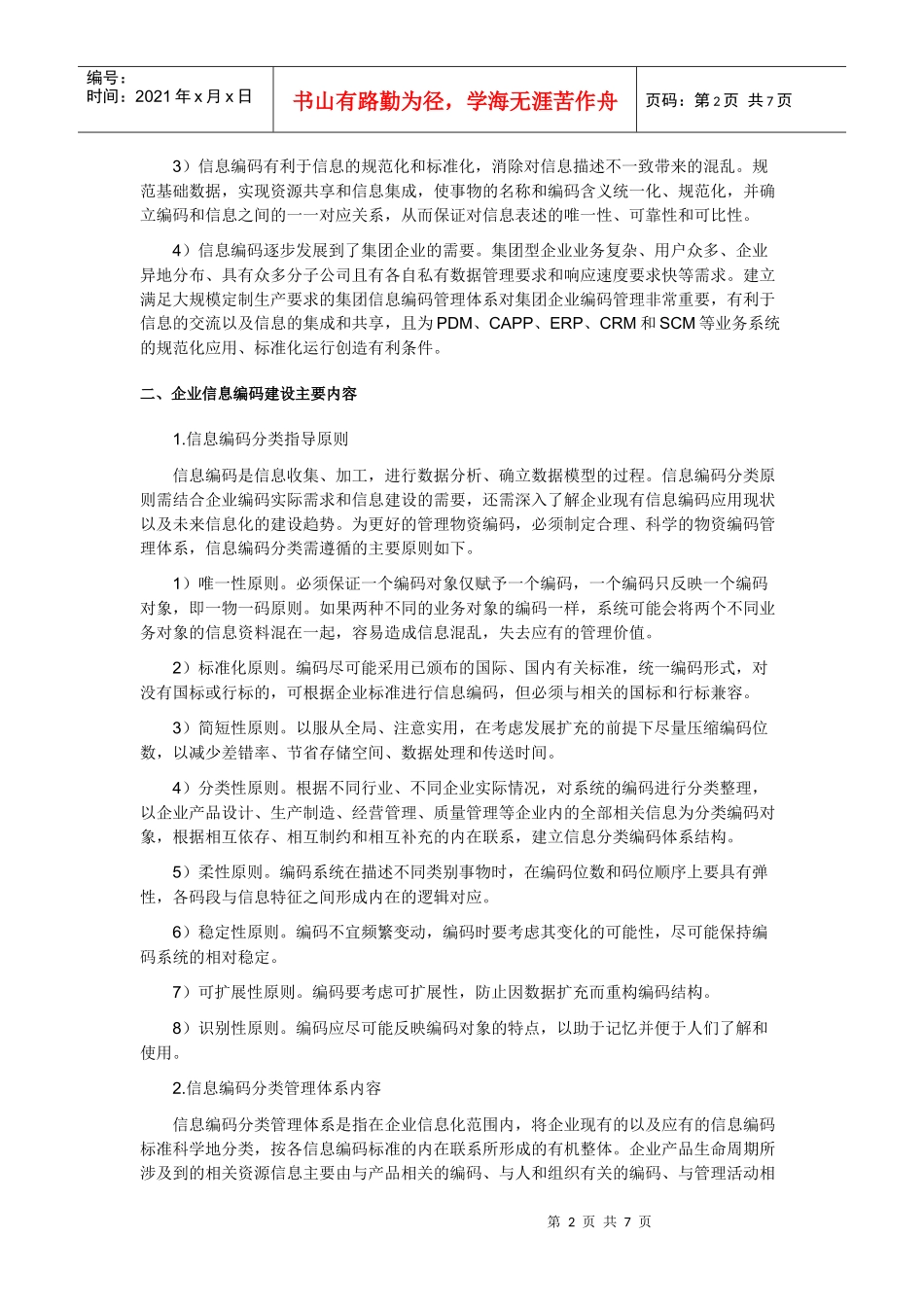 编号：
时间：2021 年 x 月 x 日

书山有路勤为径，学海无涯苦作舟

页码：第 2 页 共 7 页

3）信息编码有利于信息的规范化和标准化，消除对信息描述不一致带来的混乱。规范基础数据，实现资源共享和信息集成，使事物的名称和编码含义统一化、规范化，并确立编码和信息之间的一一对应关系，从而保证对信息表述的唯一性、可靠性和可比性。

4）信息编码逐步发展到了集团企业的需要。集团型企业业务复杂、用户众多、企业异地分布、具有众多分子公司且有各自私有数据管理要求和响应速度要求快等需求。建立满足大规模定制生产要求的集团信息编码管理体系对集团企业编码管理非常重要，有利于信息的交流以及信息的集成和共享，且为 PDM、CAPP、ERP、CRM 和 SCM 等业务系统的规范化应用、标准化运行创造有利条件。

二、企业信息编码建设主要内容

1.信息编码分类指导原则

信息编码是信息收集、加工，进行数据分析、确立数据模型的过程。信息编码分类原则需结合企业编码实际需求和信息建设的需要，还需深入了解企业现有信息编码应用现状以及未来信息化的建设趋势。为更好的管理物资编码，必须制定合理、科学的物资编码管理体系，信息编码分类需遵循的主要原则如下。

1）唯一性原则。必须保证一个编码对象仅赋予一个编码，一个编码只反映一个编码对象，即一物一码原则。如果两种不同的业务对象的编码一样，系统可能会将两个不同业务对象的信息资料混在一起，容易造成信息混乱，失去应有的管理价值。

2）标准化原则。编码尽可能采用已颁布的国际、国内有关标准，统一编码形式，对没有国标或行标的，可根据企业标准进行信息编码，但必须与相关的国标和行标兼容。

3）简短性原则。以服从全局、注意实用，在考虑发展扩充的前提下尽量压缩编码位数，以减少差错率、节省存储空间、数据处理和传送时间。

4）分类性原则。根据不同行业、不同企业实际情况，对系统的编码进行分类整理，以企业产品设计、生产制造、经营管理、质量管理等企业内的全部相关信息为分类编码对象，根据相互依存、相互制约和相互补充的内在联系，建立信息分类编码体系结构。

5）柔性原则。编码系统在描述不同类别事物时，在编码位数和码位顺序上要具有弹性，各码段与信息特征之间形成内在的逻辑对应。

6）稳定性原则。编码不宜频繁变动，编码时要考虑其变化的可能性，尽可能保持编码系统的相对稳定。

7）可扩展性原则。编码要考虑可扩展性，防止因数据扩充而重构编码结构。

8）识别性原则。编码应尽可能反映编码对象的特点，以助于记忆并便于人们了解和使用。

2.信息编码分类管理体系内容

信息编码分类管理体系是指在企业信息化范围内，将企业现有的以及应有的信息编码标准科学地分类，按各信息编码标准的内在联系所形成的有机整体。企业产品生命周期所涉及到的相关资源信息主要由与产品相关的编码、与人和组织有关的编码、与管理活动相

第 2 页 共 7 页